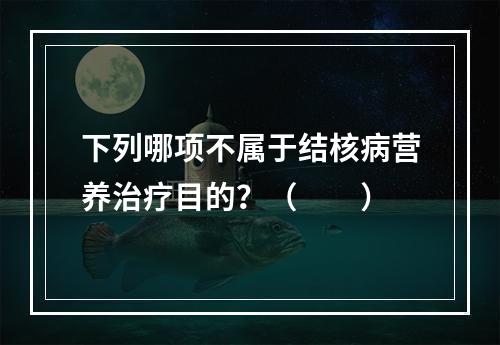 下列哪项不属于结核病营养治疗目的？（　　）